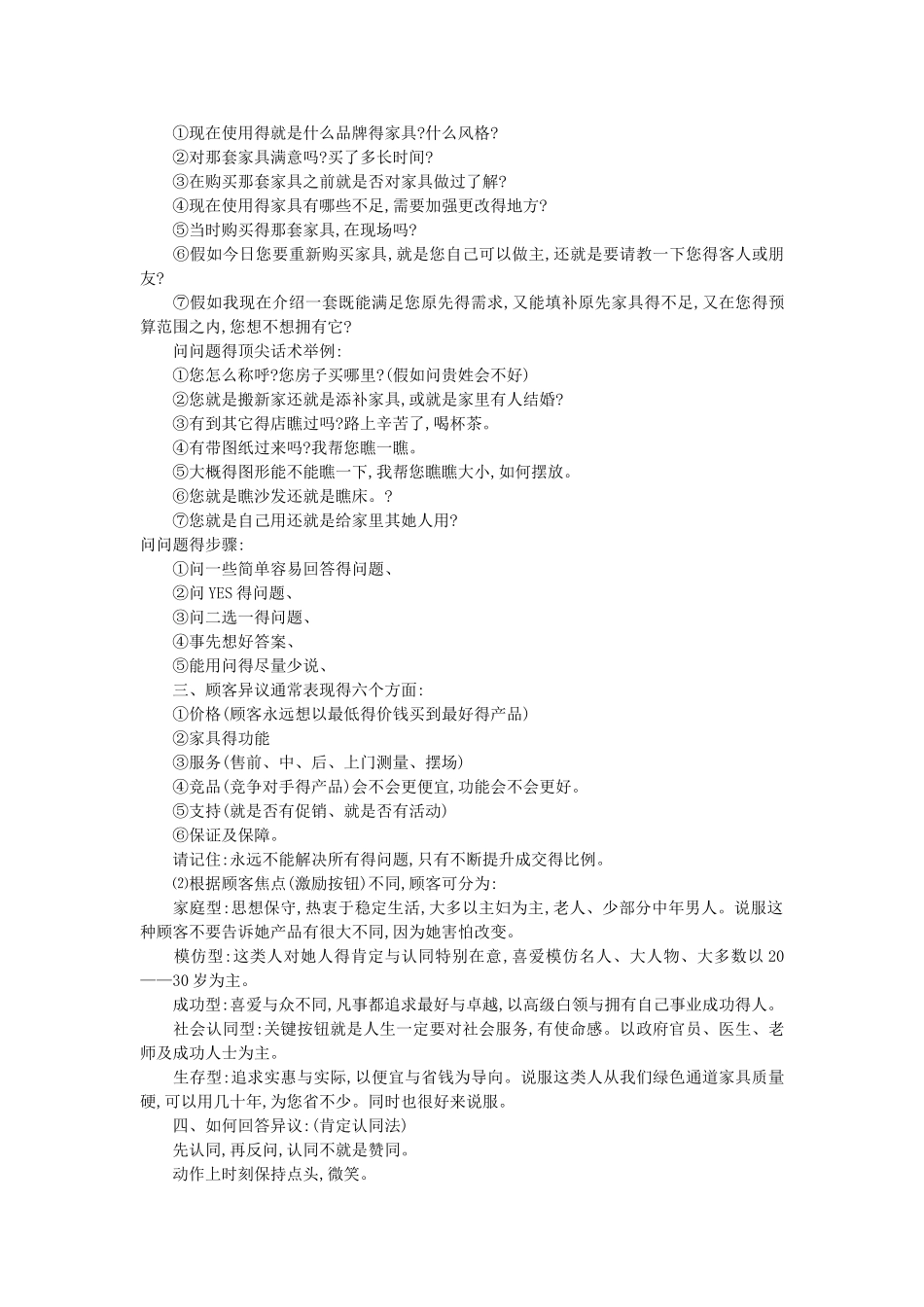 ①现在使用得就是什么品牌得家具?什么风格?
②对那套家具满意吗?买了多长时间?
③在购买那套家具之前就是否对家具做过了解?
④现在使用得家具有哪些不足,需要加强更改得地方?
⑤当时购买得那套家具,在现场吗?
⑥假如今日您要重新购买家具,就是您自己可以做主,还就是要请教一下您得客人或朋友?
⑦假如我现在介绍一套既能满足您原先得需求,又能填补原先家具得不足,又在您得预算范围之内,您想不想拥有它?
问问题得顶尖话术举例:
①您怎么称呼?您房子买哪里?(假如问贵姓会不好)
②您就是搬新家还就是添补家具,或就是家里有人结婚?
③有到其它得店瞧过吗?路上辛苦了,喝杯茶。
④有带图纸过来吗?我帮您瞧一瞧。
⑤大概得图形能不能瞧一下,我帮您瞧瞧大小,如何摆放。
⑥您就是瞧沙发还就是瞧床。?
⑦您就是自己用还就是给家里其她人用?
问问题得步骤:
①问一些简单容易回答得问题、
②问 YES 得问题、
③问二选一得问题、
④事先想好答案、
⑤能用问得尽量少说、
三、顾客异议通常表现得六个方面:
①价格(顾客永远想以最低得价钱买到最好得产品)
②家具得功能
③服务(售前、中、后、上门测量、摆场)
④竞品(竞争对手得产品)会不会更便宜,功能会不会更好。
⑤支持(就是否有促销、就是否有活动)
⑥保证及保障。
请记住:永远不能解决所有得问题,只有不断提升成交得比例。
⑵根据顾客焦点(激励按钮)不同,顾客可分为:
家庭型:思想保守,热衷于稳定生活,大多以主妇为主,老人、少部分中年男人。说服这种顾客不要告诉她产品有很大不同,因为她害怕改变。
模仿型:这类人对她人得肯定与认同特别在意,喜爱模仿名人、大人物、大多数以 20——30 岁为主。
成功型:喜爱与众不同,凡事都追求最好与卓越,以高级白领与拥有自己事业成功得人。
社会认同型:关键按钮就是人生一定要对社会服务,有使命感。以政府官员、医生、老师及成功人士为主。
生存型:追求实惠与实际,以便宜与省钱为导向。说服这类人从我们绿色通道家具质量硬,可以用几十年,为您省不少。同时也很好来说服。
四、如何回答异议:(肯定认同法)
先认同,再反问,认同不就是赞同。
动作上时刻保持点头,微笑。